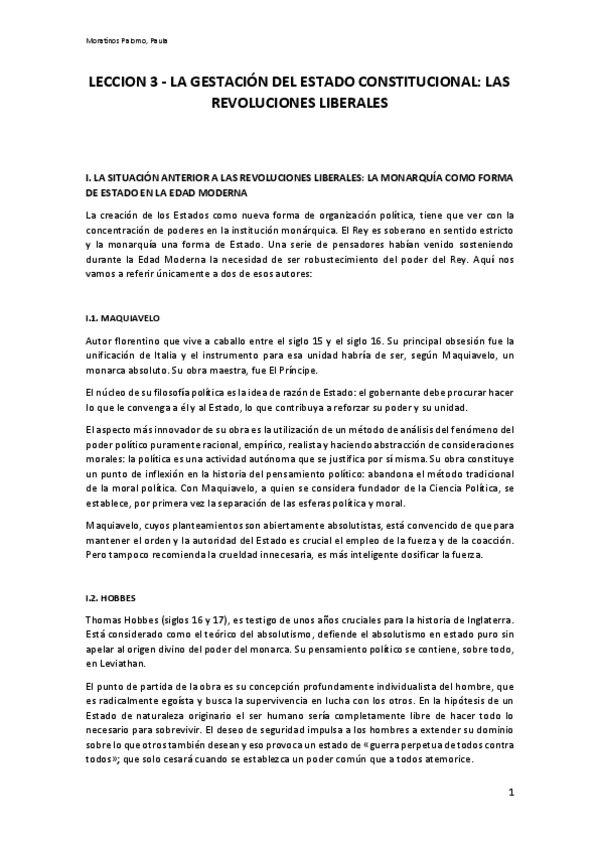 Moratinos Palomo, Paula

LECCION 3 - LA GESTACIÓN DEL ESTADO CONSTITUCIONAL: LAS REVOLUCIONES LIBERALES

I. LA SITUACIÓN ANTERIOR A LAS REVOLUCIONES LIBERALES: LA MONARQUÍA COMO FORMA DE ESTADO EN LA EDAD MODERNA

La creación de los Estados como nueva forma de organización política, tiene que ver con la concentración de poderes en la institución monárquica. El Rey es soberano en sentido estricto y la monarquía una forma de Estado. Una serie de pensadores habían venido sosteniendo durante la Edad Moderna la necesidad de ser robustecimiento del poder del Rey. Aquí nos vamos a referir únicamente a dos de esos autores:

I.1. MAQUIAVELO

Autor florentino que vive a caballo entre el siglo 15 y el siglo 16. Su principal obsesión fue la unificación de Italia y el instrumento para esa unidad habría de ser, según Maquiavelo, un monarca absoluto. Su obra maestra, fue El Príncipe.

El núcleo de su filosofía política es la idea de razón de Estado: el gobernante debe procurar hacer lo que le convenga a él y al Estado, lo que contribuya a reforzar su poder y su unidad.

El aspecto más innovador de su obra es la utilización de un método de análisis del fenómeno del poder político puramente racional, empírico, realista y haciendo abstracción de consideraciones morales: la política es una actividad autónoma que se justifica por sí misma. Su obra constituye un punto de inflexión en la historia del pensamiento político: abandona el método tradicional de la moral política. Con Maquiavelo, a quien se considera fundador de la Ciencia Política, se establece, por primera vez la separación de las esferas política y moral.

Maquiavelo, cuyos planteamientos son abiertamente absolutistas, está convencido de que para mantener el orden y la autoridad del Estado es crucial el empleo de la fuerza y de la coacción. Pero tampoco recomienda la crueldad innecesaria, es más inteligente dosificar la fuerza.

I.2. HOBBES

Thomas Hobbes (siglos 16 y 17), es testigo de unos años cruciales para la historia de Inglaterra. Está considerado como el teórico del absolutismo, defiende el absolutismo en estado puro sin apelar al origen divino del poder del monarca. Su pensamiento político se contiene, sobre todo, en Leviathan.

El punto de partida de la obra es su concepción profundamente individualista del hombre, que es radicalmente egoísta y busca la supervivencia en lucha con los otros. En la hipótesis de un Estado de naturaleza originario el ser humano sería completamente libre de hacer todo lo necesario para sobrevivir. El deseo de seguridad impulsa a los hombres a extender su dominio sobre lo que otros también desean y eso provoca un estado de «guerra perpetua de todos contra todos»; que solo cesará cuando se establezca un poder común que a todos atemorice.

1